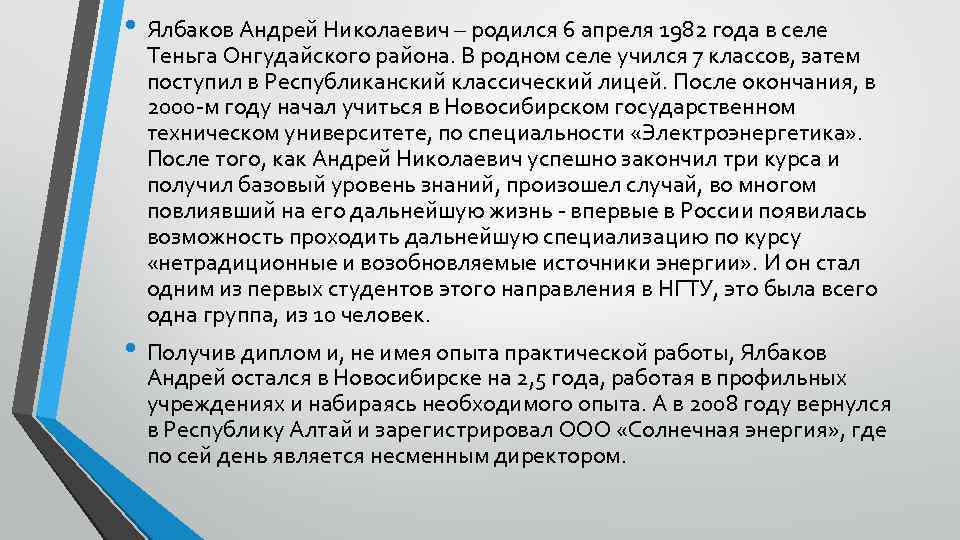 • Ялбаков Андрей Николаевич – родился 6 апреля 1982 года в селе Теньга Онгудайского района. В родном селе учился 7 классов, затем поступил в Республиканский классический лицей. После окончания, в 2000-м году начал учиться в Новосибирском государственном техническом университете, по специальности «Электроэнергетика». После того, как Андрей Николаевич успешно закончил три курса и получил базовый уровень знаний, произошел случай, во многом повлиявший на его дальнейшую жизнь - впервые в России появилась возможность проходить дальнейшую специализацию по курсу «нетрадиционные и возобновляемые источники энергии». И он стал одним из первых студентов этого направления в НГТУ, это была всего одна группа, из 10 человек.

• Получив диплом и, не имея опыта практической работы, Ялбаков Андрей остался в Новосибирске на 2,5 года, работая в профильных учреждениях и набираясь необходимого опыта. А в 2008 году вернулся в Республику Алтай и зарегистрировал ООО «Солнечная энергия», где по сей день является несменным директором.